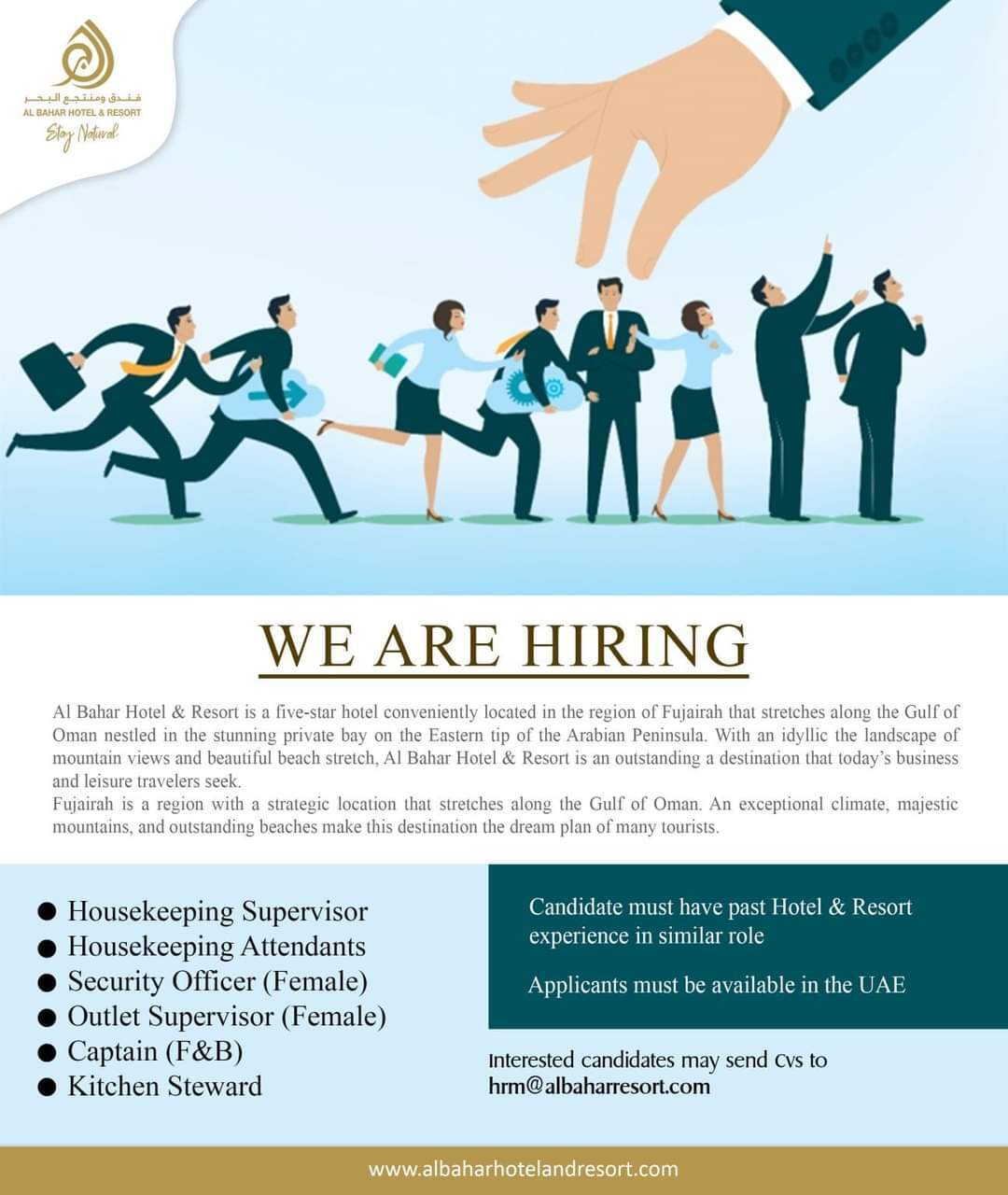 فندق ومنتجع البحر
AL BAHAR HOTEL & RESORT
Stay Natural

WE ARE HIRING

Al Bahar Hotel & Resort is a five-star hotel conveniently located in the region of Fujairah that stretches along the Gulf of Oman nestled in the stunning private bay on the Eastern tip of the Arabian Peninsula. With an idyllic the landscape of mountain views and beautiful beach stretch, Al Bahar Hotel & Resort is an outstanding a destination that today's business and leisure travelers seek.
Fujairah is a region with a strategic location that stretches along the Gulf of Oman. An exceptional climate, majestic mountains, and outstanding beaches make this destination the dream plan of many tourists.

● Housekeeping Supervisor
● Housekeeping Attendants
● Security Officer (Female)
● Outlet Supervisor (Female)
● Captain (F&B)
● Kitchen Steward

Candidate must have past Hotel & Resort experience in similar role

Applicants must be available in the UAE

Interested candidates may send Cvs to
hrm@albaharresort.com

www.albaharhotelandresort.com